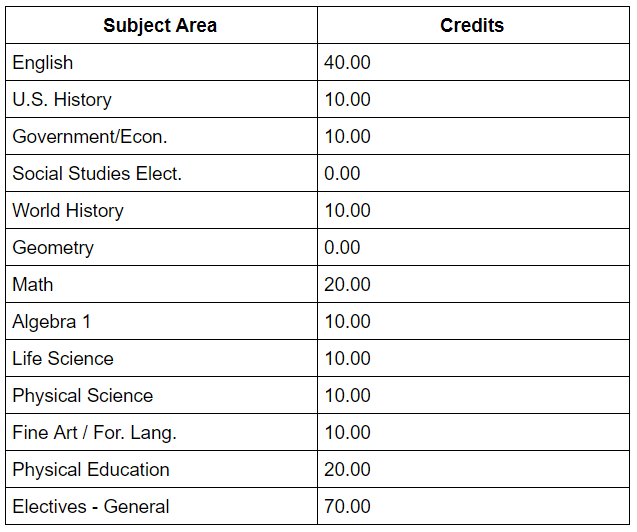 | Subject Area | Credits |
|---|---|
| English | 40.00 |
| U.S. History | 10.00 |
| Government/Econ. | 10.00 |
| Social Studies Elect. | 0.00 |
| World History | 10.00 |
| Geometry | 0.00 |
| Math | 20.00 |
| Algebra 1 | 10.00 |
| Life Science | 10.00 |
| Physical Science | 10.00 |
| Fine Art / For. Lang. | 10.00 |
| Physical Education | 20.00 |
| Electives - General | 70.00 |